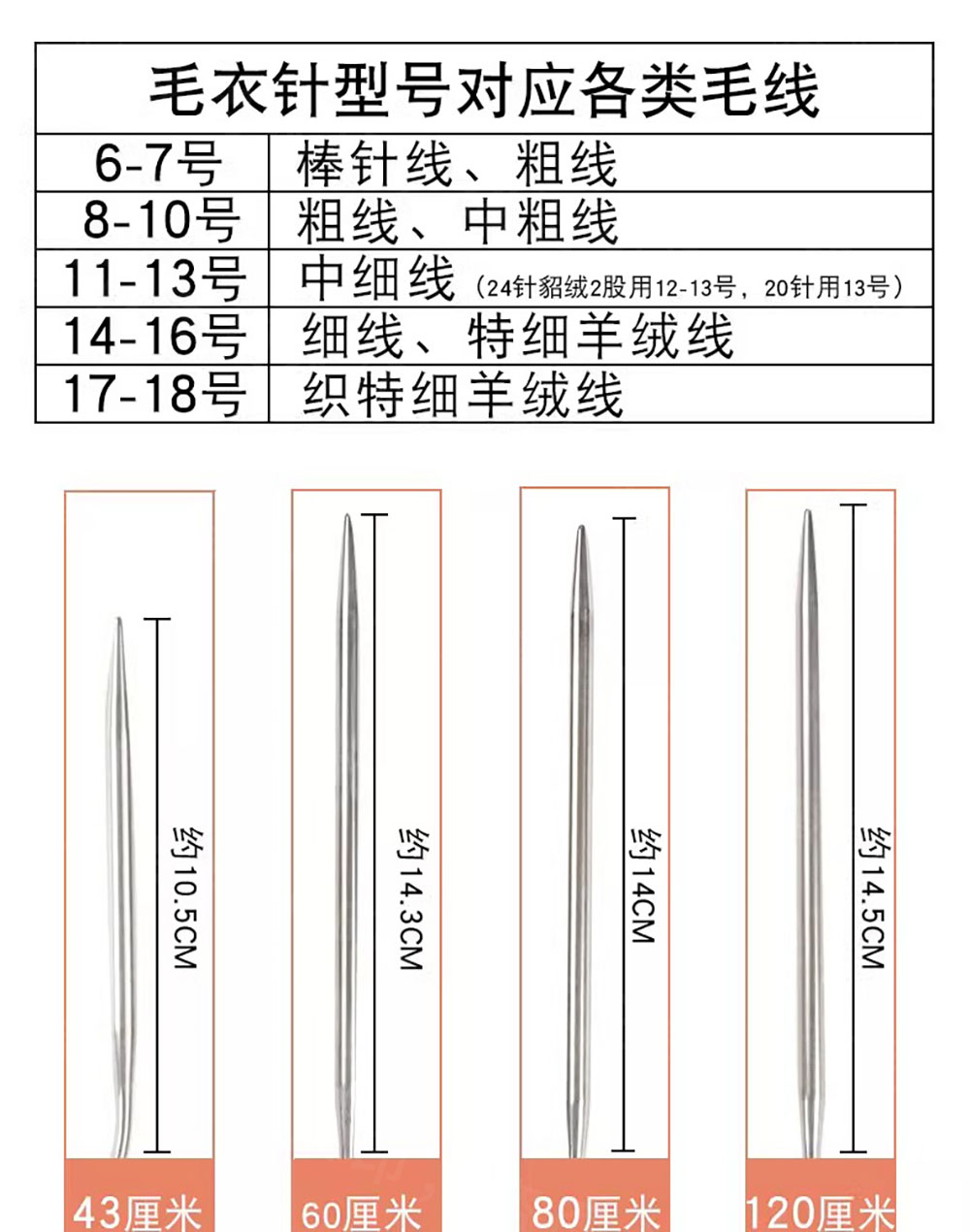 | 毛衣针型号对应各类毛线 | |
|---|---|
| 6-7号 | 棒针线、粗线 |
| 8-10号 | 粗线、中粗线 |
| 11-13号 | 中细线（24针貂绒2股用12-13号，20针用13号） |
| 14-16号 | 细线、特细羊绒线 |
| 17-18号 | 织特细羊绒线 |

约10.5CM
43厘米

约14.3CM
60厘米

约14CM
80厘米

约14.5CM
120厘米